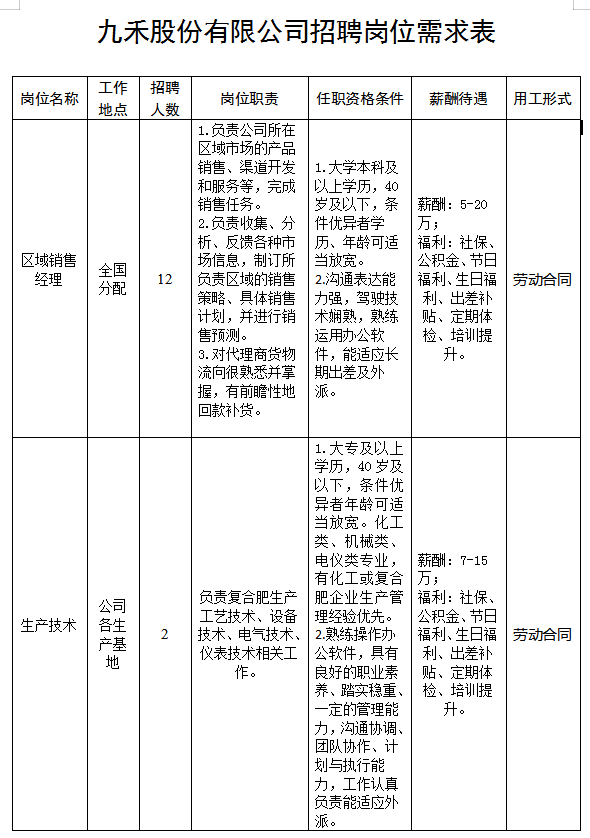 九禾股份有限公司招聘岗位需求表

| 岗位名称 | 工作地点 | 招聘人数 | 岗位职责 | 任职资格条件 | 薪酬待遇 | 用工形式 |
|---|---|---|---|---|---|---|
| 区域销售经理 | 全国分配 | 12 | 1.负责公司所在区域市场的产品销售、渠道开发和服务等，完成销售任务。2.负责收集、分析、反馈各种市场信息，制订所负责区域的销售策略、具体销售计划，并进行销售预测。3.对代理商货物流向很熟悉并掌握，有前瞻性地回款补货。 | 1.大学本科及以上学历，40岁及以下，条件优异者学历、年龄可适当放宽。2.沟通表达能力强，驾驶技术娴熟，熟练运用办公软件，能适应长期出差及外派。 | 薪酬：5-20万；福利：社保、公积金、节日福利、生日福利、出差补贴、定期体检、培训提升。 | 劳动合同 |
| 生产技术 | 公司各生产基地 | 2 | 负责复合肥生产工艺技术、设备技术、电气技术、仪表技术相关工作。 | 1.大专及以上学历，40岁及以下，条件优异者年龄可适当放宽。化工类、机械类、电仪类专业，有化工或复合肥企业生产管理经验优先。2.熟练操作办公软件，具有良好的职业素养、踏实稳重、一定的管理能力，沟通协调、团队协作、计划与执行能力，工作认真负责能适应外派。 | 薪酬：7-15万；福利：社保、公积金、节日福利、生日福利、出差补贴、定期体检、培训提升。 | 劳动合同 |